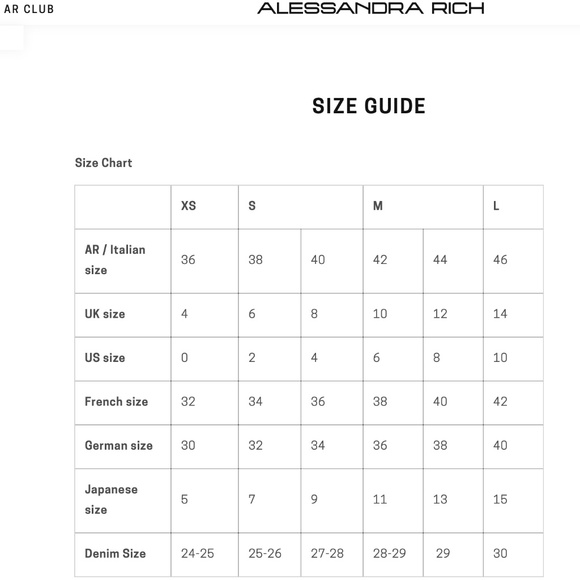 AR CLUB

ALESSANDRA RICH

SIZE GUIDE

Size Chart

| | XS | S | | M | | L |
|---|---|---|---|---|---|---|
| AR / Italian size | 36 | 38 | 40 | 42 | 44 | 46 |
| UK size | 4 | 6 | 8 | 10 | 12 | 14 |
| US size | 0 | 2 | 4 | 6 | 8 | 10 |
| French size | 32 | 34 | 36 | 38 | 40 | 42 |
| German size | 30 | 32 | 34 | 36 | 38 | 40 |
| Japanese size | 5 | 7 | 9 | 11 | 13 | 15 |
| Denim Size | 24-25 | 25-26 | 27-28 | 28-29 | 29 | 30 |